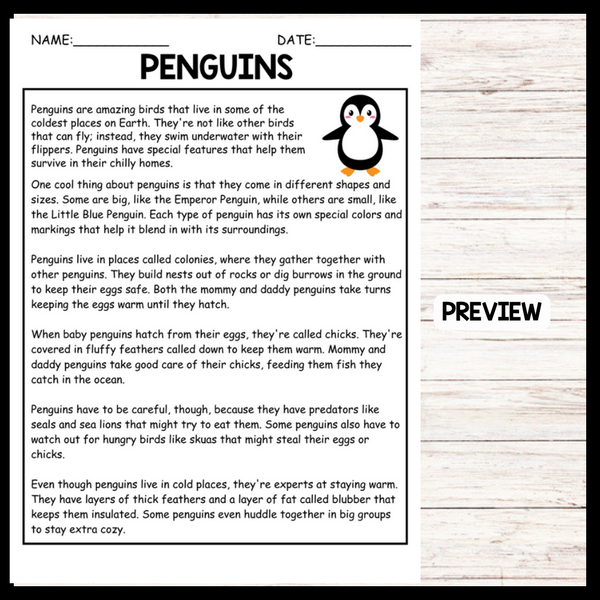 NAME:____________ DATE:____________

PENGUINS

Penguins are amazing birds that live in some of the coldest places on Earth. They're not like other birds that can fly; instead, they swim underwater with their flippers. Penguins have special features that help them survive in their chilly homes.

One cool thing about penguins is that they come in different shapes and sizes. Some are big, like the Emperor Penguin, while others are small, like the Little Blue Penguin. Each type of penguin has its own special colors and markings that help it blend in with its surroundings.

Penguins live in places called colonies, where they gather together with other penguins. They build nests out of rocks or dig burrows in the ground to keep their eggs safe. Both the mommy and daddy penguins take turns keeping the eggs warm until they hatch.

When baby penguins hatch from their eggs, they're called chicks. They're covered in fluffy feathers called down to keep them warm. Mommy and daddy penguins take good care of their chicks, feeding them fish they catch in the ocean.

Penguins have to be careful, though, because they have predators like seals and sea lions that might try to eat them. Some penguins also have to watch out for hungry birds like skuas that might steal their eggs or chicks.

Even though penguins live in cold places, they're experts at staying warm. They have layers of thick feathers and a layer of fat called blubber that keeps them insulated. Some penguins even huddle together in big groups to stay extra cozy.

PREVIEW